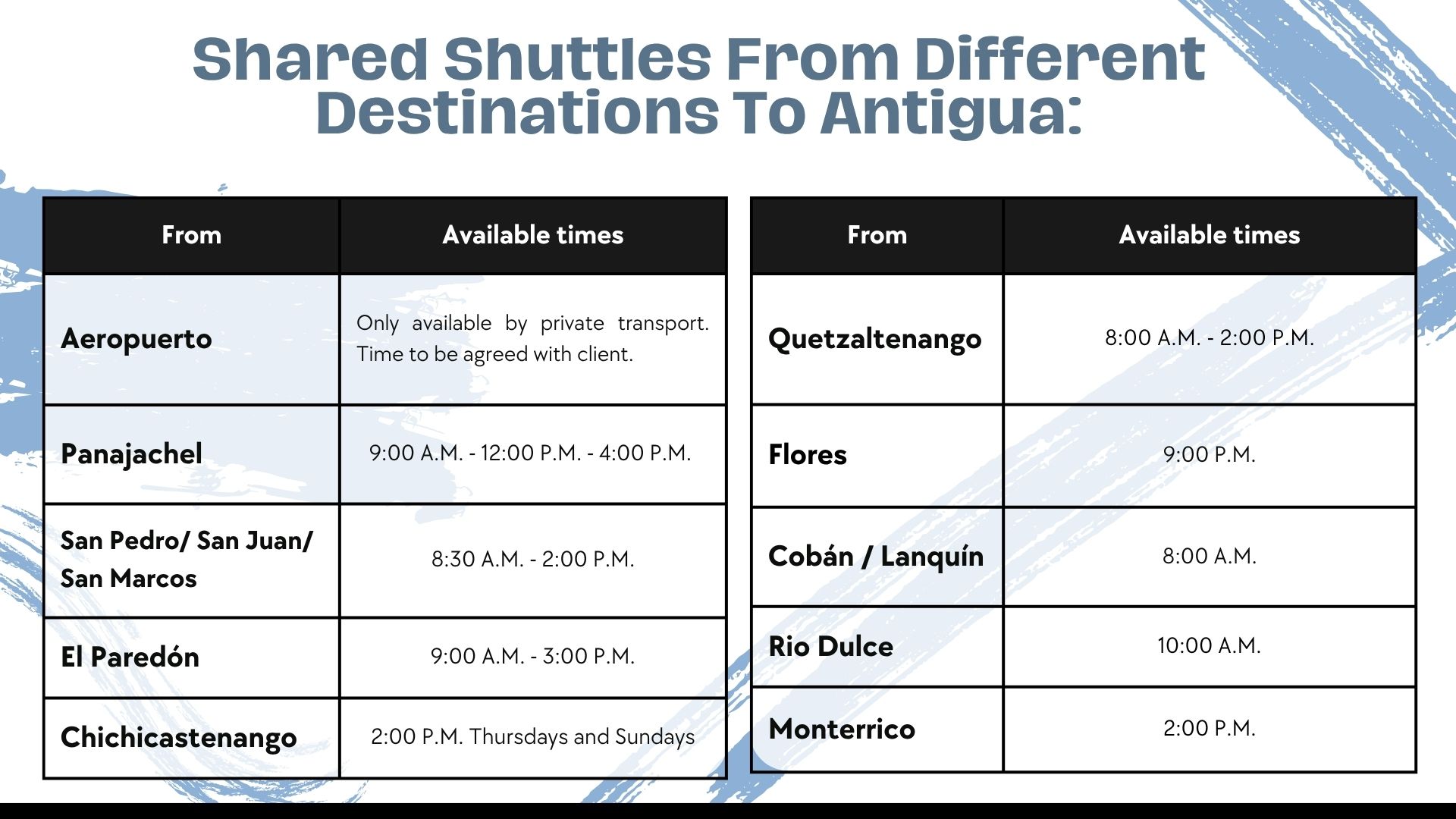 Shared Shuttles From Different Destinations To Antigua:

| From | Available times |
|---|---|
| Aeropuerto | Only available by private transport. Time to be agreed with client. |
| Panajachel | 9:00 A.M. - 12:00 P.M. - 4:00 P.M. |
| San Pedro/ San Juan/ San Marcos | 8:30 A.M. - 2:00 P.M. |
| El Paredón | 9:00 A.M. - 3:00 P.M. |
| Chichicastenango | 2:00 P.M. Thursdays and Sundays |

| From | Available times |
|---|---|
| Quetzaltenango | 8:00 A.M. - 2:00 P.M. |
| Flores | 9:00 P.M. |
| Cobán / Lanquín | 8:00 A.M. |
| Rio Dulce | 10:00 A.M. |
| Monterrico | 2:00 P.M. |